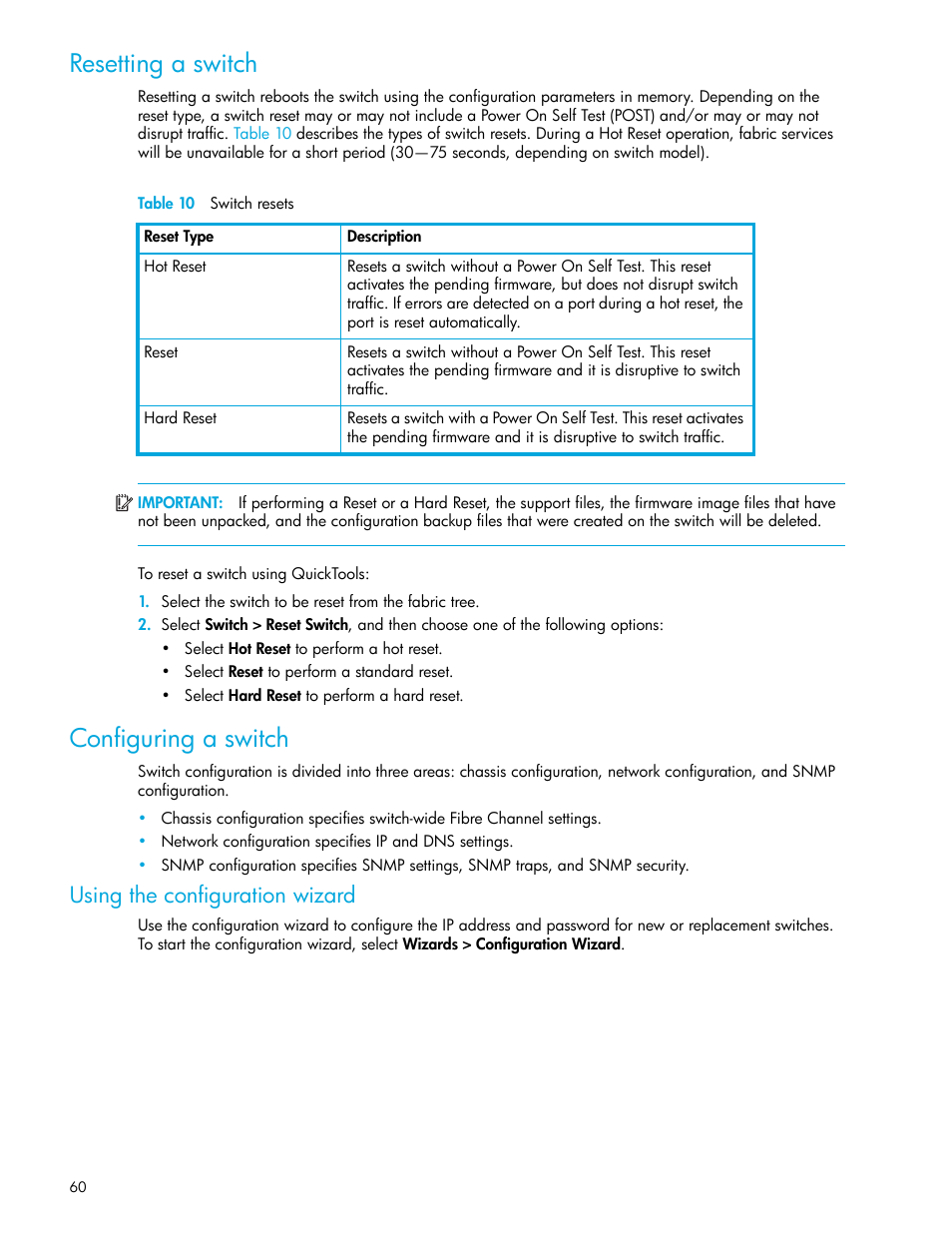 Resetting a switch

Resetting a switch reboots the switch using the configuration parameters in memory. Depending on the reset type, a switch reset may or may not include a Power On Self Test (POST) and/or may or may not disrupt traffic. Table 10 describes the types of switch resets. During a Hot Reset operation, fabric services will be unavailable for a short period (30—75 seconds, depending on switch model).

Table 10 Switch resets

| Reset Type | Description |
|---|---|
| Hot Reset | Resets a switch without a Power On Self Test. This reset activates the pending firmware, but does not disrupt switch traffic. If errors are detected on a port during a hot reset, the port is reset automatically. |
| Reset | Resets a switch without a Power On Self Test. This reset activates the pending firmware and it is disruptive to switch traffic. |
| Hard Reset | Resets a switch with a Power On Self Test. This reset activates the pending firmware and it is disruptive to switch traffic. |

IMPORTANT: If performing a Reset or a Hard Reset, the support files, the firmware image files that have not been unpacked, and the configuration backup files that were created on the switch will be deleted.

To reset a switch using QuickTools:

1. Select the switch to be reset from the fabric tree.
2. Select Switch > Reset Switch, and then choose one of the following options:
• Select Hot Reset to perform a hot reset.
• Select Reset to perform a standard reset.
• Select Hard Reset to perform a hard reset.

Configuring a switch

Switch configuration is divided into three areas: chassis configuration, network configuration, and SNMP configuration.

• Chassis configuration specifies switch-wide Fibre Channel settings.
• Network configuration specifies IP and DNS settings.
• SNMP configuration specifies SNMP settings, SNMP traps, and SNMP security.

Using the configuration wizard

Use the configuration wizard to configure the IP address and password for new or replacement switches. To start the configuration wizard, select Wizards > Configuration Wizard.

60